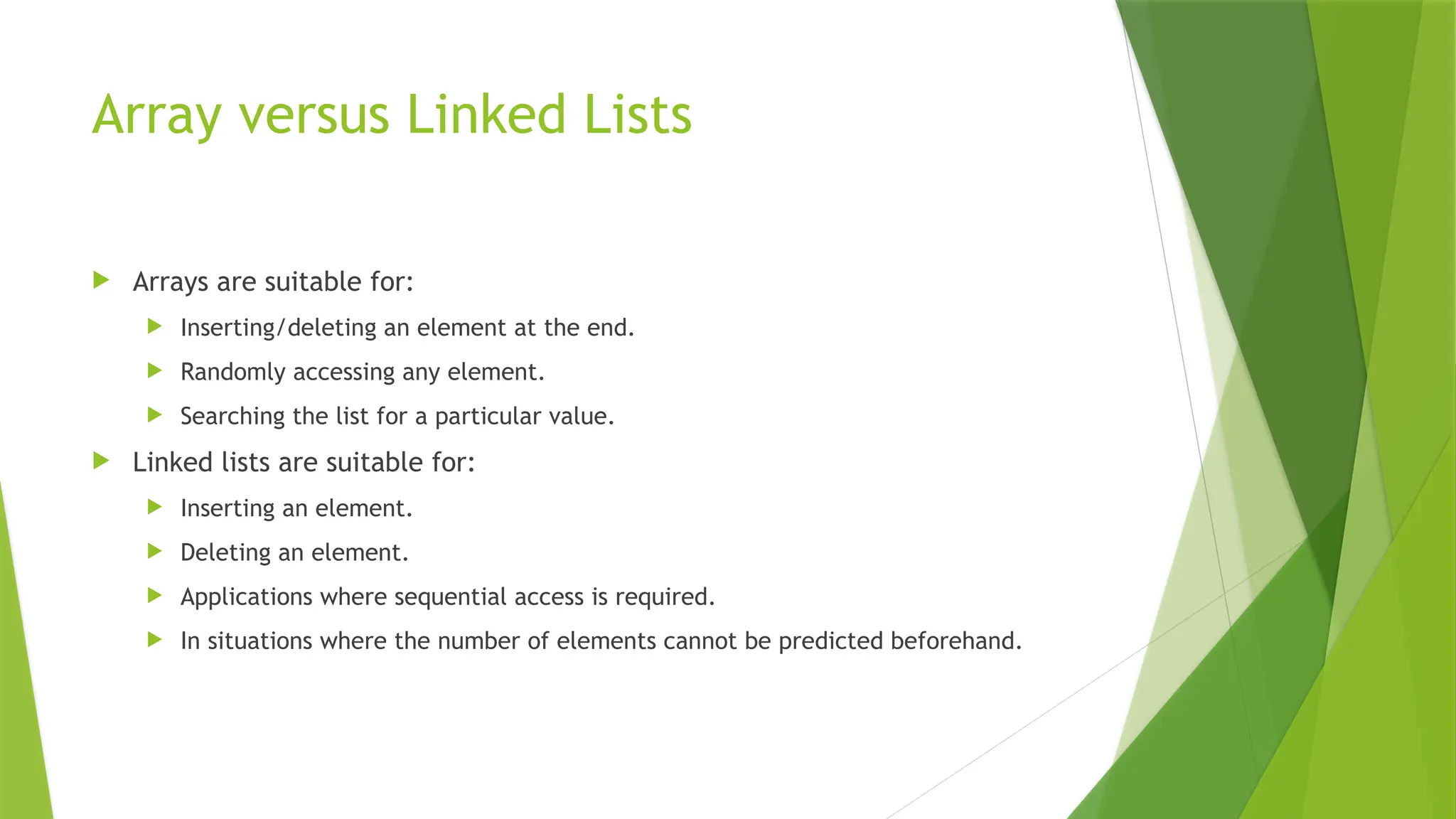 Array versus Linked Lists

▶ Arrays are suitable for:

▶ Inserting/deleting an element at the end.

▶ Randomly accessing any element.

▶ Searching the list for a particular value.

▶ Linked lists are suitable for:

▶ Inserting an element.

▶ Deleting an element.

▶ Applications where sequential access is required.

▶ In situations where the number of elements cannot be predicted beforehand.